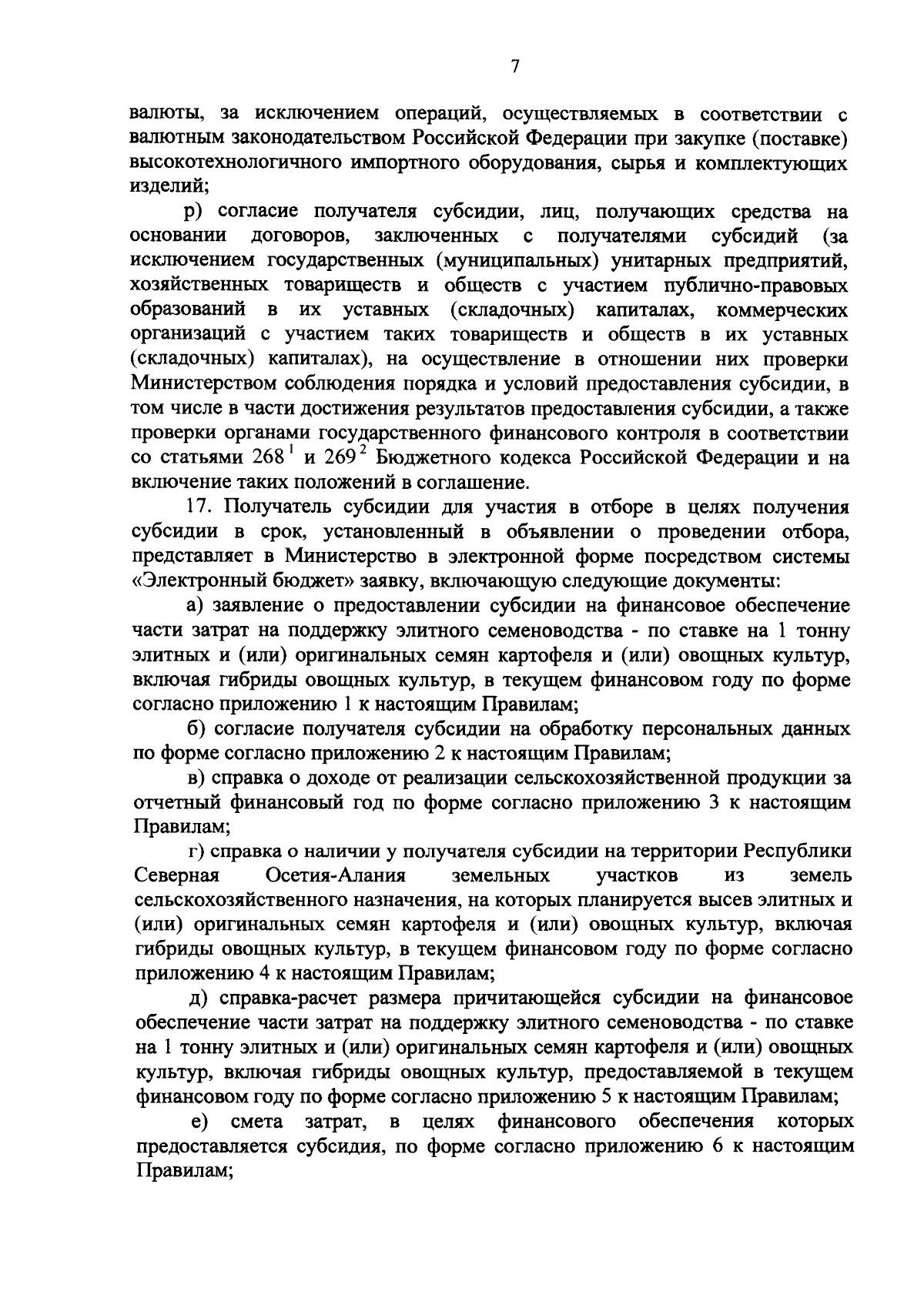 7

валюты, за исключением операций, осуществляемых в соответствии с валютным законодательством Российской Федерации при закупке (поставке) высокотехнологичного импортного оборудования, сырья и комплектующих изделий;

р) согласие получателя субсидии, лиц, получающих средства на основании договоров, заключенных с получателями субсидий (за исключением государственных (муниципальных) унитарных предприятий, хозяйственных товариществ и обществ с участием публично-правовых образований в их уставных (складочных) капиталах, коммерческих организаций с участием таких товариществ и обществ в их уставных (складочных) капиталах), на осуществление в отношении них проверки Министерством соблюдения порядка и условий предоставления субсидии, в том числе в части достижения результатов предоставления субсидии, а также проверки органами государственного финансового контроля в соответствии со статьями $268^1$ и $269^2$ Бюджетного кодекса Российской Федерации и на включение таких положений в соглашение.

17. Получатель субсидии для участия в отборе в целях получения субсидии в срок, установленный в объявлении о проведении отбора, представляет в Министерство в электронной форме посредством системы «Электронный бюджет» заявку, включающую следующие документы:

а) заявление о предоставлении субсидии на финансовое обеспечение части затрат на поддержку элитного семеноводства - по ставке на 1 тонну элитных и (или) оригинальных семян картофеля и (или) овощных культур, включая гибриды овощных культур, в текущем финансовом году по форме согласно приложению 1 к настоящим Правилам;

б) согласие получателя субсидии на обработку персональных данных по форме согласно приложению 2 к настоящим Правилам;

в) справка о доходе от реализации сельскохозяйственной продукции за отчетный финансовый год по форме согласно приложению 3 к настоящим Правилам;

г) справка о наличии у получателя субсидии на территории Республики Северная Осетия-Алания земельных участков из земель сельскохозяйственного назначения, на которых планируется высев элитных и (или) оригинальных семян картофеля и (или) овощных культур, включая гибриды овощных культур, в текущем финансовом году по форме согласно приложению 4 к настоящим Правилам;

д) справка-расчет размера причитающейся субсидии на финансовое обеспечение части затрат на поддержку элитного семеноводства - по ставке на 1 тонну элитных и (или) оригинальных семян картофеля и (или) овощных культур, включая гибриды овощных культур, предоставляемой в текущем финансовом году по форме согласно приложению 5 к настоящим Правилам;

е) смета затрат, в целях финансового обеспечения которых предоставляется субсидия, по форме согласно приложению 6 к настоящим Правилам;